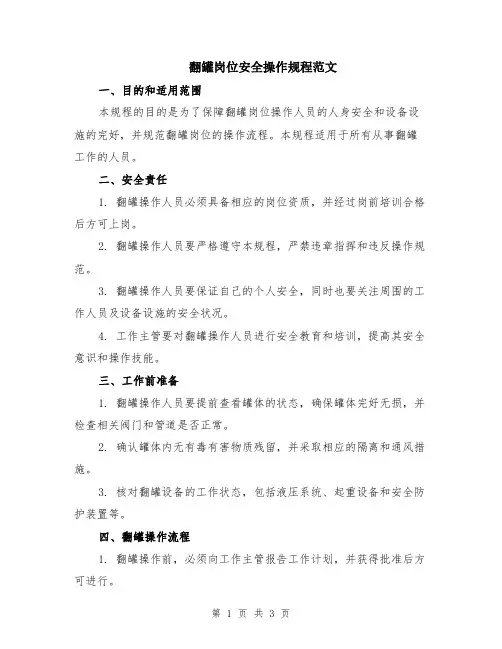 翻罐岗位安全操作规程范文

一、目的和适用范围

本规程的目的是为了保障翻罐岗位操作人员的人身安全和设备设施的完好，并规范翻罐岗位的操作流程。本规程适用于所有从事翻罐工作的人员。

二、安全责任

1. 翻罐操作人员必须具备相应的岗位资质，并经过岗前培训合格后方可上岗。

2. 翻罐操作人员要严格遵守本规程，严禁违章指挥和违反操作规范。

3. 翻罐操作人员要保证自己的个人安全，同时也要关注周围的工作人员及设备设施的安全状况。

4. 工作主管要对翻罐操作人员进行安全教育和培训，提高其安全意识和操作技能。

三、工作前准备

1. 翻罐操作人员要提前查看罐体的状态，确保罐体完好无损，并检查相关阀门和管道是否正常。

2. 确认罐体内无有毒有害物质残留，并采取相应的隔离和通风措施。

3. 核对翻罐设备的工作状态，包括液压系统、起重设备和安全防护装置等。

四、翻罐操作流程

1. 翻罐操作前，必须向工作主管报告工作计划，并获得批准后方可进行。

第 1 页 共 3 页